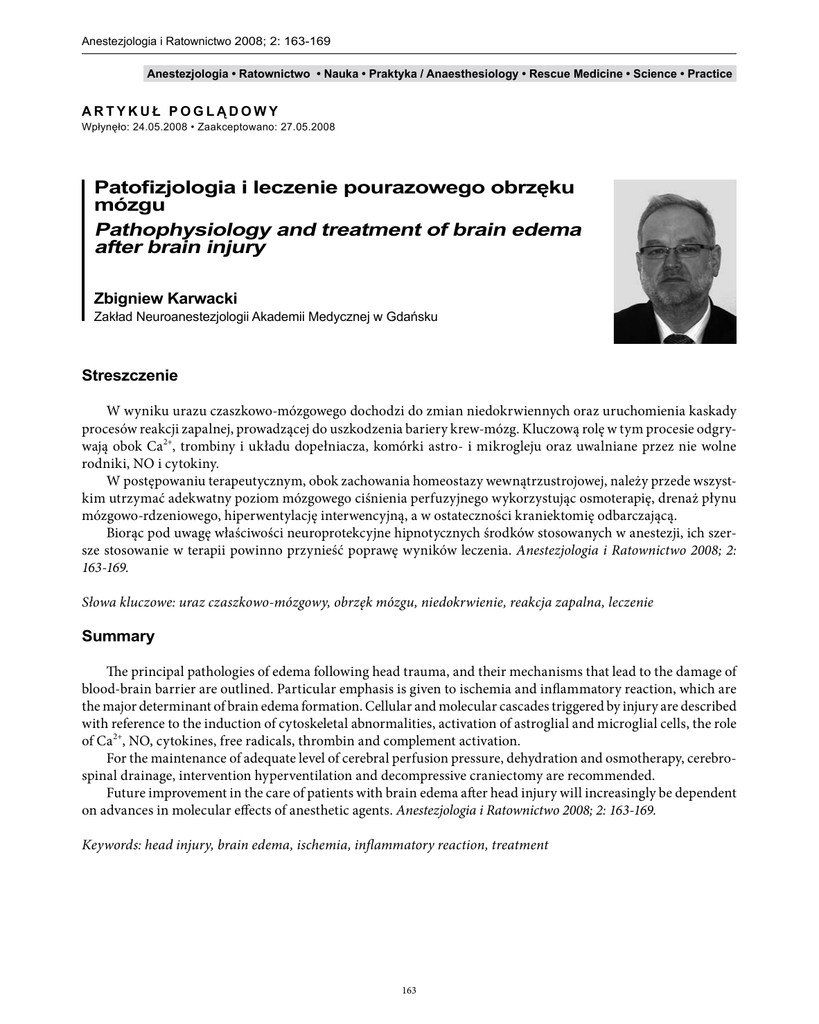 Anestezjologia i Ratownictwo 2008; 2: 163-169

Anestezjologia • Ratownictwo • Nauka • Praktyka / Anaesthesiology • Rescue Medicine • Science • Practice

ARTYKUŁ POGLĄDOWY
Wpłynęło: 24.05.2008 • Zaakceptowano: 27.05.2008

Patofizjologia i leczenie pourazowego obrzęku mózgu
Pathophysiology and treatment of brain edema after brain injury

Zbigniew Karwacki
Zakład Neuroanestezjologii Akademii Medycznej w Gdańsku

Streszczenie

W wyniku urazu czaszkowo-mózgowego dochodzi do zmian niedokrwiennych oraz uruchomienia kaskady procesów reakcji zapalnej, prowadzącej do uszkodzenia bariery krew-mózg. Kluczową rolę w tym procesie odgrywają obok $Ca^{2+}$, trombiny i układu dopełniacza, komórki astro- i mikrogleju oraz uwalniane przez nie wolne rodniki, NO i cytokiny.

W postępowaniu terapeutycznym, obok zachowania homeostazy wewnątrzustrojowej, należy przede wszystkim utrzymać adekwatny poziom mózgowego ciśnienia perfuzyjnego wykorzystując osmoterapię, drenaż płynu mózgowo-rdzeniowego, hiperwentylację interwencyjną, a w ostateczności kraniektomię odbarczającą.

Biorąc pod uwagę właściwości neuroprotekcyjne hipnotycznych środków stosowanych w anestezji, ich szersze stosowanie w terapii powinno przynieść poprawę wyników leczenia. Anestezjologia i Ratownictwo 2008; 2: 163-169.

Słowa kluczowe: uraz czaszkowo-mózgowy, obrzęk mózgu, niedokrwienie, reakcja zapalna, leczenie

Summary

The principal pathologies of edema following head trauma, and their mechanisms that lead to the damage of blood-brain barrier are outlined. Particular emphasis is given to ischemia and inflammatory reaction, which are the major determinant of brain edema formation. Cellular and molecular cascades triggered by injury are described with reference to the induction of cytoskeletal abnormalities, activation of astroglial and microglial cells, the role of $Ca^{2+}$, NO, cytokines, free radicals, thrombin and complement activation.

For the maintenance of adequate level of cerebral perfusion pressure, dehydration and osmotherapy, cerebrospinal drainage, intervention hyperventilation and decompressive craniectomy are recommended.

Future improvement in the care of patients with brain edema after head injury will increasingly be dependent on advances in molecular effects of anesthetic agents. Anestezjologia i Ratownictwo 2008; 2: 163-169.

Keywords: head injury, brain edema, ischemia, inflammatory reaction, treatment

163